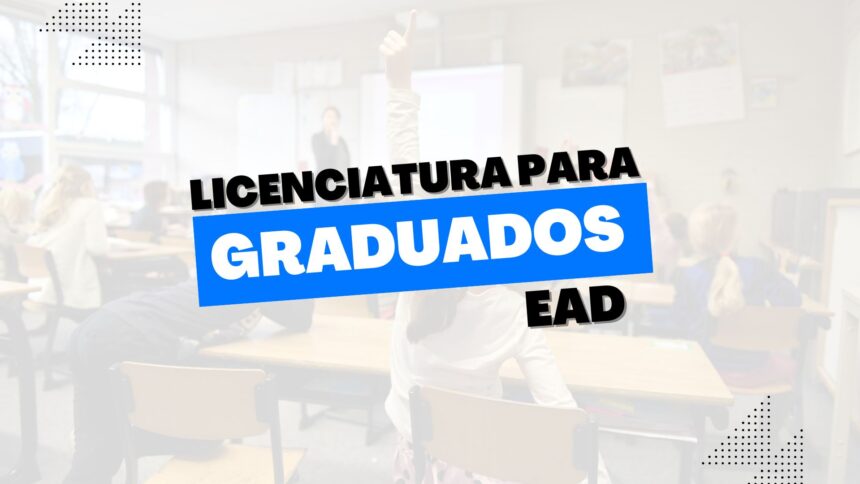 LICENCIATURA PARA
GRADUADOS
EAD